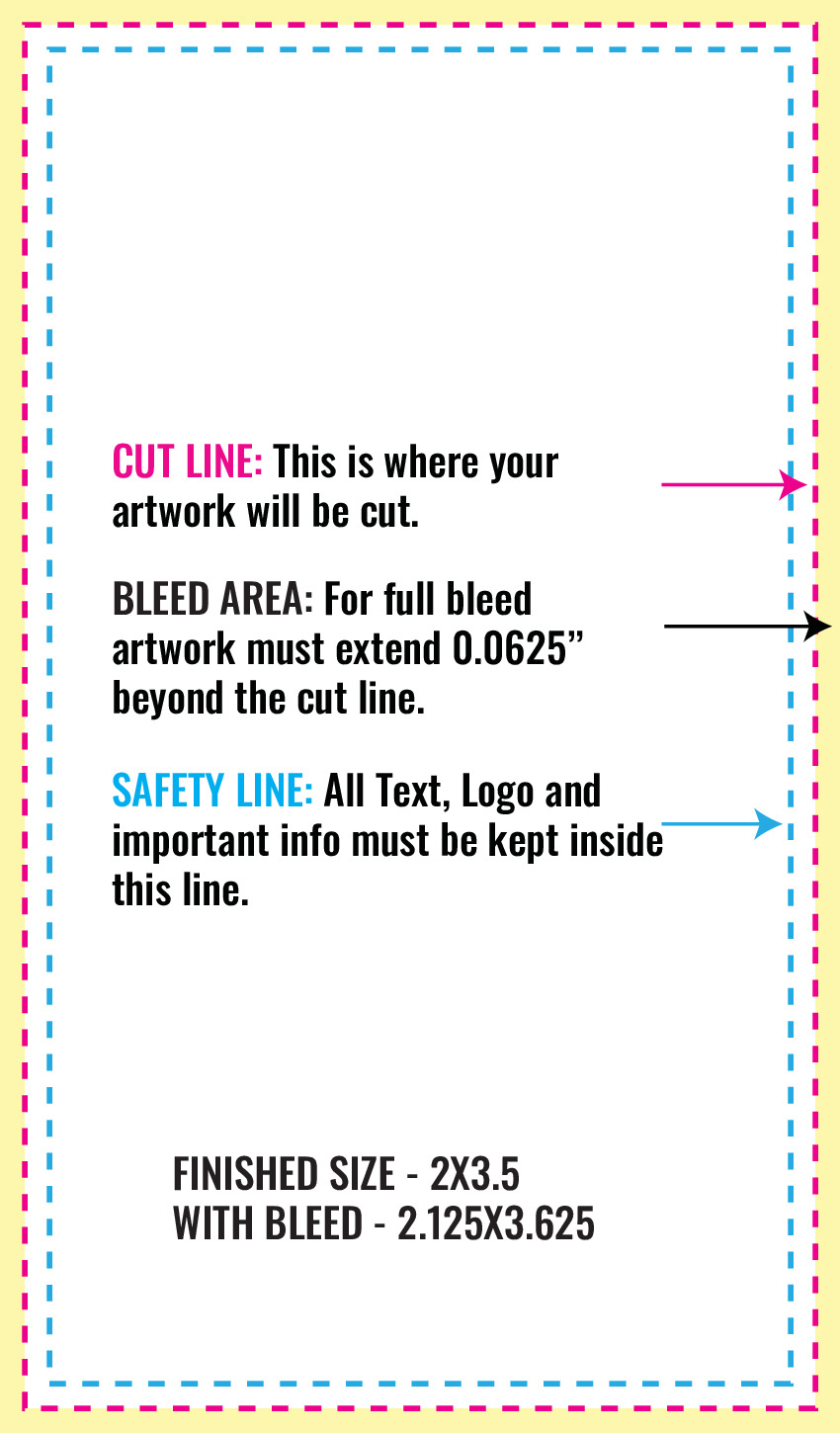 CUT LINE: This is where your artwork will be cut.

BLEED AREA: For full bleed artwork must extend 0.0625” beyond the cut line.

SAFETY LINE: All Text, Logo and important info must be kept inside this line.

FINISHED SIZE - 2X3.5
WITH BLEED - 2.125X3.625